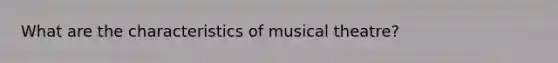 What are the characteristics of musical theatre?